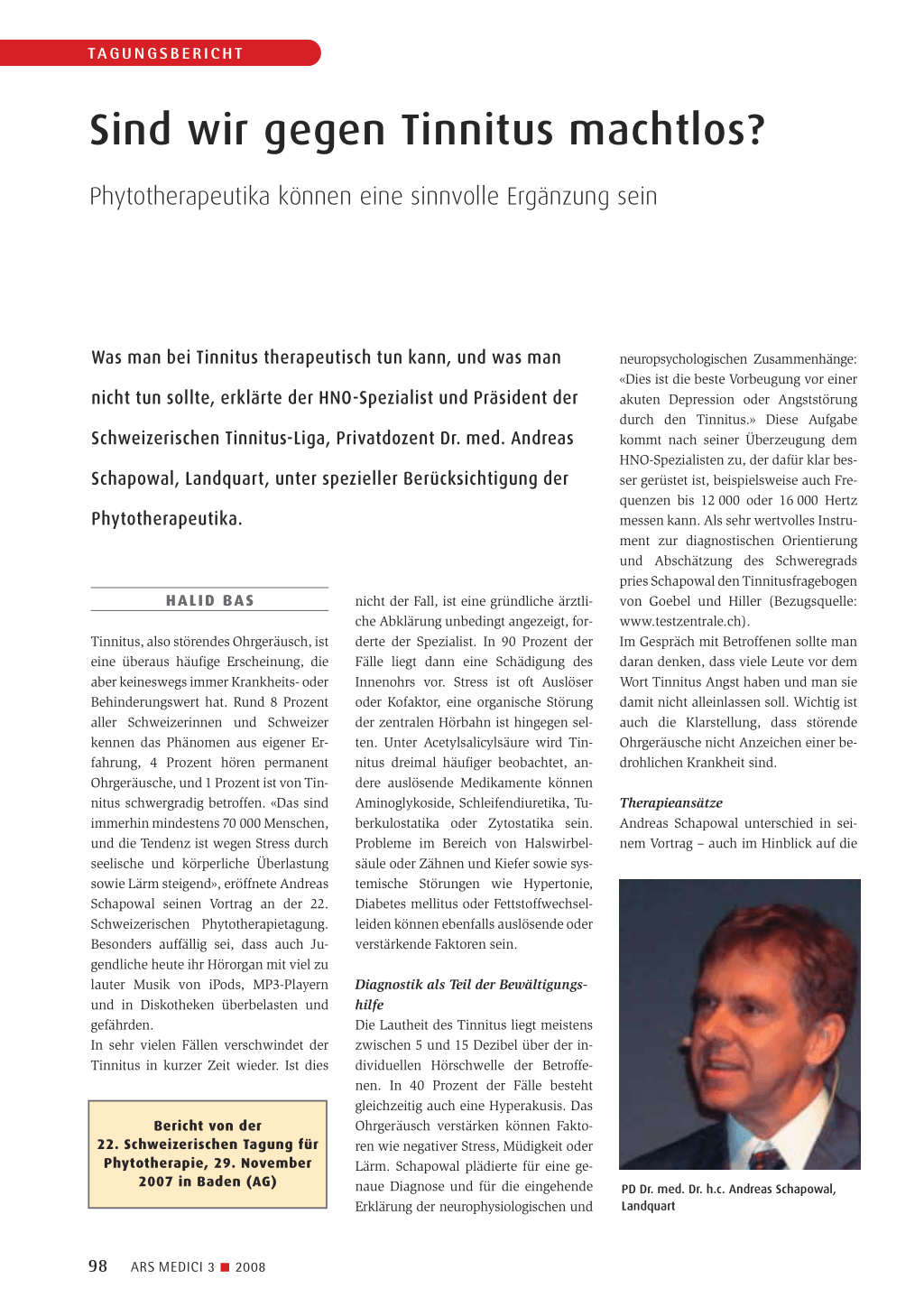 TAGUNGSBERICHT

Sind wir gegen Tinnitus machtlos?

Phytotherapeutika können eine sinnvolle Ergänzung sein

Was man bei Tinnitus therapeutisch tun kann, und was man nicht tun sollte, erklärte der HNO-Spezialist und Präsident der Schweizerischen Tinnitus-Liga, Privatdozent Dr. med. Andreas Schapowal, Landquart, unter spezieller Berücksichtigung der Phytotherapeutika.

HALID BAS

Tinnitus, also störendes Ohrgeräusch, ist eine überaus häufige Erscheinung, die aber keineswegs immer Krankheits- oder Behinderungswert hat. Rund 8 Prozent aller Schweizerinnen und Schweizer kennen das Phänomen aus eigener Erfahrung, 4 Prozent hören permanent Ohrgeräusche, und 1 Prozent ist von Tinnitus schwergradig betroffen. «Das sind immerhin mindestens 70 000 Menschen, und die Tendenz ist wegen Stress durch seelische und körperliche Überlastung sowie Lärm steigend», eröffnete Andreas Schapowal seinen Vortrag an der 22. Schweizerischen Phytotherapietagung. Besonders auffällig sei, dass auch Jugendliche heute ihr Hörorgan mit viel zu lauter Musik von iPods, MP3-Playern und in Diskotheken überbelasten und gefährden.
In sehr vielen Fällen verschwindet der Tinnitus in kurzer Zeit wieder. Ist dies

Bericht von der 22. Schweizerischen Tagung für Phytotherapie, 29. November 2007 in Baden (AG)

nicht der Fall, ist eine gründliche ärztliche Abklärung unbedingt angezeigt, forderte der Spezialist. In 90 Prozent der Fälle liegt dann eine Schädigung des Innenohrs vor. Stress ist oft Auslöser oder Kofaktor, eine organische Störung der zentralen Hörbahn ist hingegen selten. Unter Acetylsalicylsäure wird Tinnitus dreimal häufiger beobachtet, andere auslösende Medikamente können Aminoglykoside, Schleifendiuretika, Tuberkulostatika oder Zytostatika sein. Probleme im Bereich von Halswirbelsäule oder Zähnen und Kiefer sowie systemische Störungen wie Hypertonie, Diabetes mellitus oder Fettstoffwechselleiden können ebenfalls auslösende oder verstärkende Faktoren sein.

Diagnostik als Teil der Bewältigungshilfe
Die Lautheit des Tinnitus liegt meistens zwischen 5 und 15 Dezibel über der individuellen Hörschwelle der Betroffenen. In 40 Prozent der Fälle besteht gleichzeitig auch eine Hyperakusis. Das Ohrgeräusch verstärken können Faktoren wie negativer Stress, Müdigkeit oder Lärm. Schapowal plädierte für eine genaue Diagnose und für die eingehende Erklärung der neurophysiologischen und

neuropsychologischen Zusammenhänge: «Dies ist die beste Vorbeugung vor einer akuten Depression oder Angststörung durch den Tinnitus.» Diese Aufgabe kommt nach seiner Überzeugung dem HNO-Spezialisten zu, der dafür klar besser gerüstet ist, beispielsweise auch Frequenzen bis 12 000 oder 16 000 Hertz messen kann. Als sehr wertvolles Instrument zur diagnostischen Orientierung und Abschätzung des Schweregrads pries Schapowal den Tinnitusfragebogen von Goebel und Hiller (Bezugsquelle: www.testzentrale.ch).
Im Gespräch mit Betroffenen sollte man daran denken, dass viele Leute vor dem Wort Tinnitus Angst haben und man sie damit nicht alleinlassen soll. Wichtig ist auch die Klarstellung, dass störende Ohrgeräusche nicht Anzeichen einer bedrohlichen Krankheit sind.

Therapieansätze
Andreas Schapowal unterschied in seinem Vortrag – auch im Hinblick auf die

PD Dr. med. Dr. h.c. Andreas Schapowal, Landquart

98 ARS MEDICI 3 ■ 2008